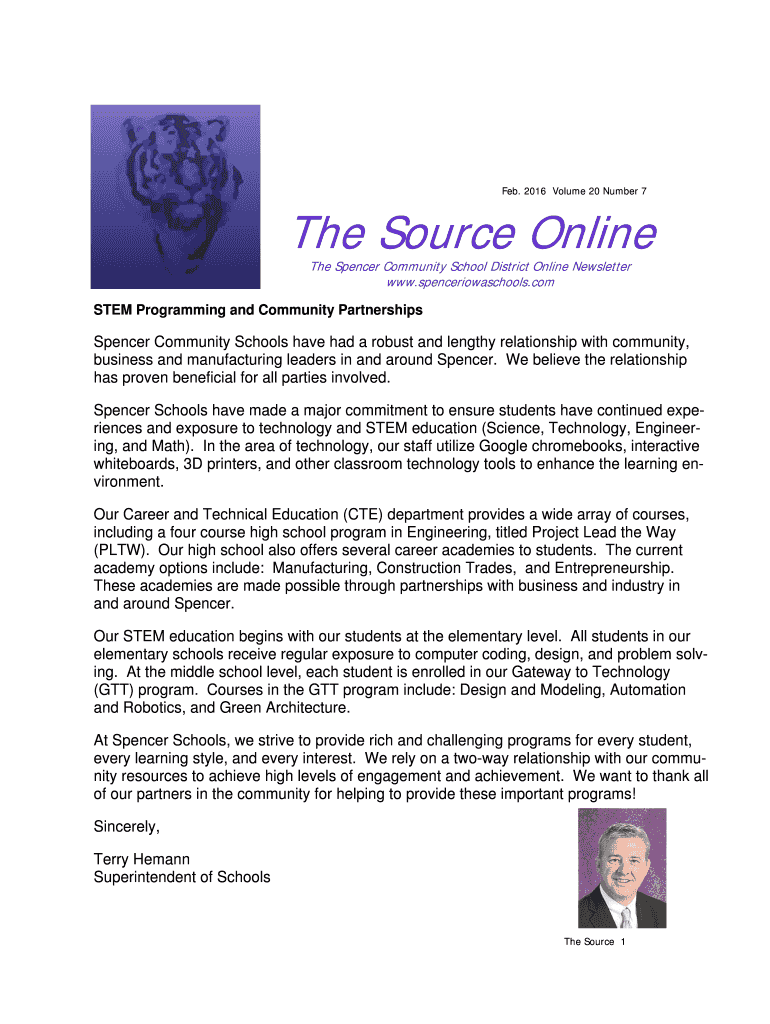 Feb. 2016 Volume 20 Number 7

The Source Online

The Spencer Community School District Online Newsletter
www.spenceriowaschools.com

STEM Programming and Community Partnerships

Spencer Community Schools have had a robust and lengthy relationship with community, business and manufacturing leaders in and around Spencer. We believe the relationship has proven beneficial for all parties involved.

Spencer Schools have made a major commitment to ensure students have continued experiences and exposure to technology and STEM education (Science, Technology, Engineering, and Math). In the area of technology, our staff utilize Google chromebooks, interactive whiteboards, 3D printers, and other classroom technology tools to enhance the learning environment.

Our Career and Technical Education (CTE) department provides a wide array of courses, including a four course high school program in Engineering, titled Project Lead the Way (PLTW). Our high school also offers several career academies to students. The current academy options include: Manufacturing, Construction Trades, and Entrepreneurship. These academies are made possible through partnerships with business and industry in and around Spencer.

Our STEM education begins with our students at the elementary level. All students in our elementary schools receive regular exposure to computer coding, design, and problem solving. At the middle school level, each student is enrolled in our Gateway to Technology (GTT) program. Courses in the GTT program include: Design and Modeling, Automation and Robotics, and Green Architecture.

At Spencer Schools, we strive to provide rich and challenging programs for every student, every learning style, and every interest. We rely on a two-way relationship with our community resources to achieve high levels of engagement and achievement. We want to thank all of our partners in the community for helping to provide these important programs!

Sincerely,

Terry Hemann
Superintendent of Schools

The Source 1